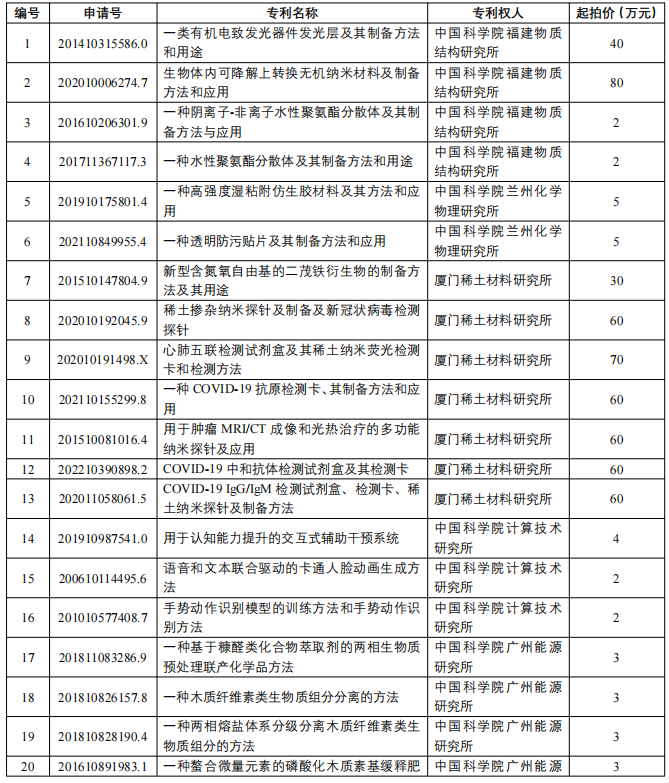 | 编号 | 申请号 | 专利名称 | 专利权人 | 起拍价（万元） |
|---|---|---|---|---|
| 1 | 201410315586.0 | 一类有机电致发光器件发光层及其制备方法和用途 | 中国科学院福建物质结构研究所 | 40 |
| 2 | 202010006274.7 | 生物体内可降解上转换无机纳米材料及制备方法和应用 | 中国科学院福建物质结构研究所 | 80 |
| 3 | 201610206301.9 | 一种阴离子-非离子水性聚氨酯分散体及其制备方法与应用 | 中国科学院福建物质结构研究所 | 2 |
| 4 | 201711367117.3 | 一种水性聚氨酯分散体及其制备方法和用途 | 中国科学院福建物质结构研究所 | 2 |
| 5 | 201910175801.4 | 一种高强度湿粘附仿生胶材料及其方法和应用 | 中国科学院兰州化学物理研究所 | 5 |
| 6 | 202110849955.4 | 一种透明防污贴片及其制备方法和应用 | 中国科学院兰州化学物理研究所 | 5 |
| 7 | 201510147804.9 | 新型含氮氧自由基的二茂铁衍生物的制备方法及其用途 | 厦门稀土材料研究所 | 30 |
| 8 | 202010192045.9 | 稀土掺杂纳米探针及制备及新冠状病毒检测探针 | 厦门稀土材料研究所 | 60 |
| 9 | 202010191498.X | 心肺五联检测试剂盒及其稀土纳米荧光检测卡和检测方法 | 厦门稀土材料研究所 | 70 |
| 10 | 202110155299.8 | 一种 COVID-19 抗原检测卡、其制备方法和应用 | 厦门稀土材料研究所 | 60 |
| 11 | 201510081016.4 | 用于肿瘤 MRI/CT 成像和光热治疗的多功能纳米探针及应用 | 厦门稀土材料研究所 | 60 |
| 12 | 202210390898.2 | COVID-19 中和抗体检测试剂盒及其检测卡 | 厦门稀土材料研究所 | 60 |
| 13 | 202011058061.5 | COVID-19 IgG/IgM 检测试剂盒、检测卡、稀土纳米探针及制备方法 | 厦门稀土材料研究所 | 60 |
| 14 | 201910987541.0 | 用于认知能力提升的交互式辅助干预系统 | 中国科学院计算技术研究所 | 4 |
| 15 | 200610114495.6 | 语音和文本联合驱动的卡通人脸动画生成方法 | 中国科学院计算技术研究所 | 2 |
| 16 | 201010577408.7 | 手势动作识别模型的训练方法和手势动作识别方法 | 中国科学院计算技术研究所 | 2 |
| 17 | 201811083286.9 | 一种基于糠醛类化合物萃取剂的两相生物质预处理联产化学品方法 | 中国科学院广州能源研究所 | 3 |
| 18 | 201810826157.8 | 一种木质纤维素类生物质组分分离的方法 | 中国科学院广州能源研究所 | 3 |
| 19 | 201810828190.4 | 一种两相熔盐体系分级分离木质纤维素类生物质组分的方法 | 中国科学院广州能源研究所 | 3 |
| 20 | 201610891983.1 | 一种螯合微量元素的磷酸化木质素基缓释肥 | 中国科学院广州能源 | 3 |